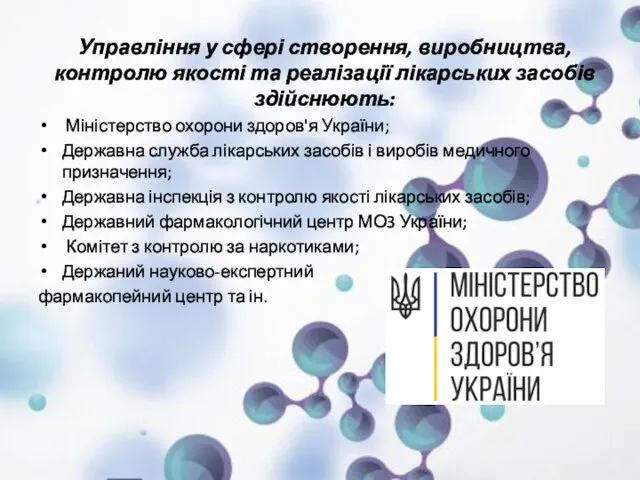 Управління у сфері створення, виробництва, контролю якості та реалізації лікарських засобів здійснюють:

• Міністерство охорони здоров'я України;
• Державна служба лікарських засобів і виробів медичного призначення;
• Державна інспекція з контролю якості лікарських засобів;
• Державний фармакологічний центр МОЗ України;
• Комітет з контролю за наркотиками;
• Держаний науково-експертний фармакопейний центр та ін.

МІНІСТЕРСТВО ОХОРОНИ ЗДОРОВ'Я УКРАЇНИ